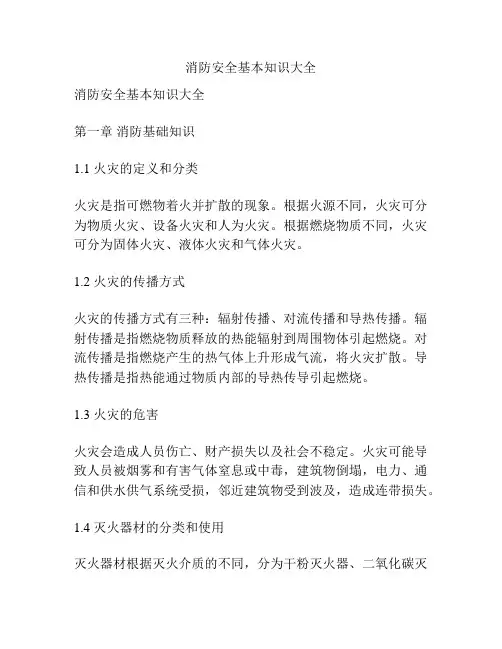 消防安全基本知识大全

消防安全基本知识大全

第一章 消防基础知识

1.1 火灾的定义和分类

火灾是指可燃物着火并扩散的现象。根据火源不同，火灾可分为物质火灾、设备火灾和人为火灾。根据燃烧物质不同，火灾可分为固体火灾、液体火灾和气体火灾。

1.2 火灾的传播方式

火灾的传播方式有三种：辐射传播、对流传播和导热传播。辐射传播是指燃烧物质释放的热能辐射到周围物体引起燃烧。对流传播是指燃烧产生的热气体上升形成气流，将火灾扩散。导热传播是指热能通过物质内部的导热传导引起燃烧。

1.3 火灾的危害

火灾会造成人员伤亡、财产损失以及社会不稳定。火灾可能导致人员被烟雾和有害气体窒息或中毒，建筑物倒塌，电力、通信和供水供气系统受损，邻近建筑物受到波及，造成连带损失。

1.4 灭火器材的分类和使用

灭火器材根据灭火介质的不同，分为干粉灭火器、二氧化碳灭